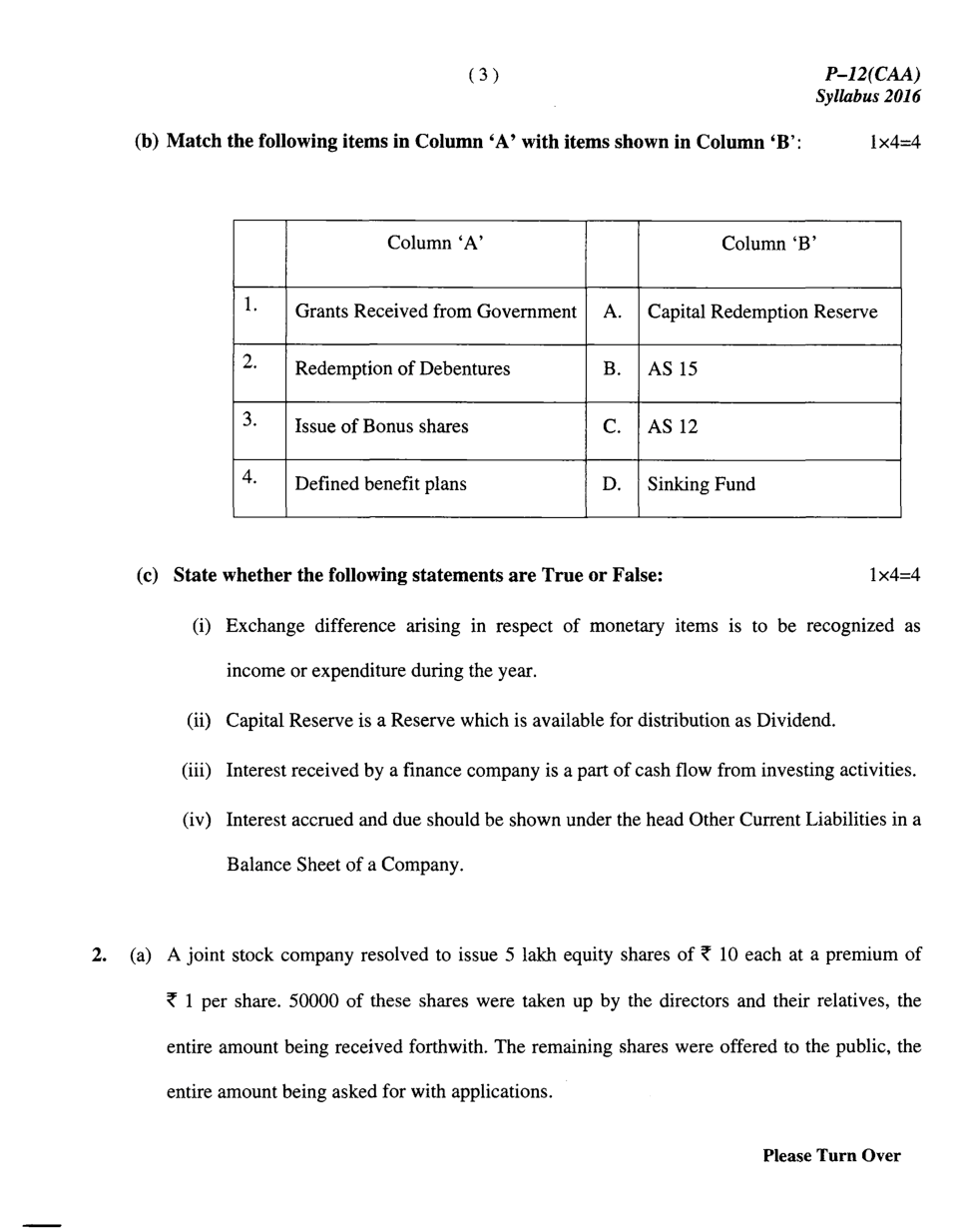 ( 3 )

P–12(CAA)
Syllabus 2016

(b) Match the following items in Column 'A' with items shown in Column 'B': 1×4=4

| | Column 'A' | | Column 'B' |
|---|---|---|---|
| 1. | Grants Received from Government | A. | Capital Redemption Reserve |
| 2. | Redemption of Debentures | B. | AS 15 |
| 3. | Issue of Bonus shares | C. | AS 12 |
| 4. | Defined benefit plans | D. | Sinking Fund |

(c) State whether the following statements are True or False: 1×4=4

(i) Exchange difference arising in respect of monetary items is to be recognized as income or expenditure during the year.

(ii) Capital Reserve is a Reserve which is available for distribution as Dividend.

(iii) Interest received by a finance company is a part of cash flow from investing activities.

(iv) Interest accrued and due should be shown under the head Other Current Liabilities in a Balance Sheet of a Company.

2. (a) A joint stock company resolved to issue 5 lakh equity shares of ₹ 10 each at a premium of ₹ 1 per share. 50000 of these shares were taken up by the directors and their relatives, the entire amount being received forthwith. The remaining shares were offered to the public, the entire amount being asked for with applications.

Please Turn Over